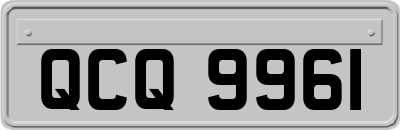 QCQ 9961